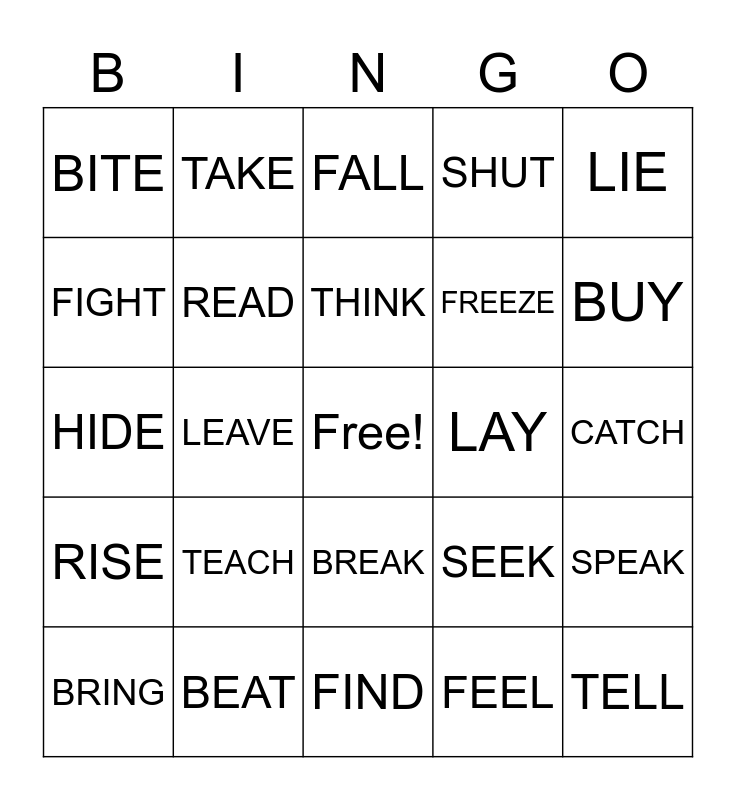 | B | I | N | G | O |
|---|---|---|---|---|
| BITE | TAKE | FALL | SHUT | LIE |
| FIGHT | READ | THINK | FREEZE | BUY |
| HIDE | LEAVE | Free! | LAY | CATCH |
| RISE | TEACH | BREAK | SEEK | SPEAK |
| BRING | BEAT | FIND | FEEL | TELL |